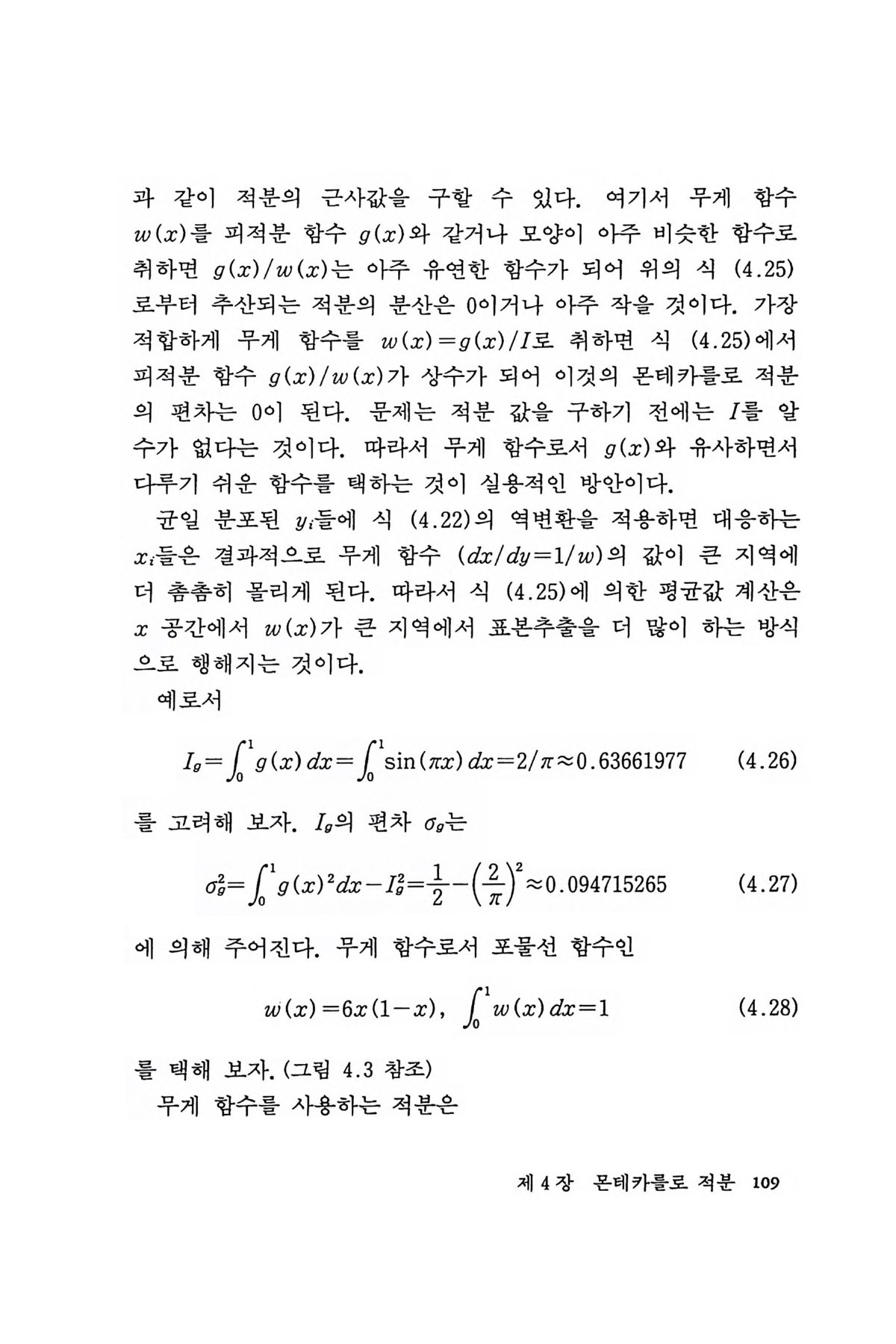 과 같이 적분의 근사값을 구할 수 있다. 여기서 무게 함수 $w(x)$를 피적분 함수 $g(x)$와 같거나 모양이 아주 비슷한 함수로 취하면 $g(x)/w(x)$는 아주 유연한 함수가 되어 위의 식 (4.25)로부터 추산되는 적분의 분산은 0이거나 아주 작을 것이다. 가장 적합하게 무게 함수를 $w(x)=g(x)/I$로 취하면 식 (4.25)에서 피적분 함수 $g(x)/w(x)$가 상수가 되어 이것의 몬테카를로 적분의 편차는 0이 된다. 문제는 적분 값을 구하기 전에는 $I$를 알 수가 없다는 것이다. 따라서 무게 함수로서 $g(x)$와 유사하면서 다루기 쉬운 함수를 택하는 것이 실용적인 방안이다.

균일 분포된 $y_i$들에 식 (4.22)의 역변환을 적용하면 대응하는 $x_i$들은 결과적으로 무게 함수 $(dx/dy=1/w)$의 값이 큰 지역에 더 촘촘히 몰리게 된다. 따라서 식 (4.25)에 의한 평균값 계산은 $x$ 공간에서 $w(x)$가 큰 지역에서 표본추출을 더 많이 하는 방식으로 행해지는 것이다.

예로서

$I_g=\int_0^1 g(x)\,dx=\int_0^1 \sin(\pi x)\,dx=2/\pi\approx 0.63661977$ (4.26)

를 고려해 보자. $I_g$의 편차 $\sigma_g$는

$\sigma_g^2=\int_0^1 g(x)^2dx-I_g^2=\frac{1}{2}-\left(\frac{2}{\pi}\right)^2\approx 0.094715265$ (4.27)

에 의해 주어진다. 무게 함수로서 포물선 함수인

$w(x)=6x(1-x),\ \int_0^1 w(x)\,dx=1$ (4.28)

를 택해 보자. (그림 4.3 참조)

무게 함수를 사용하는 적분은

제 4 장 몬테카를로 적분 109